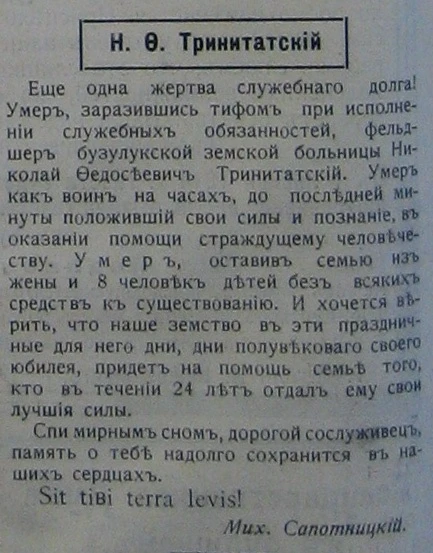 Н. Ѳ. Тринитатскій

Еще одна жертва служебнаго долга! Умеръ, заразившись тифомъ при исполненіи служебныхъ обязанностей, фельдшеръ бузулукской земской больницы Николай Ѳедосѣевичъ Тринитатскій. Умеръ какъ воинъ на часахъ, до послѣдней минуты положившій свои силы и познаніе, въ оказаніи помощи страждущему человѣчеству. Умеръ, оставивъ семью изъ жены и 8 человѣкъ дѣтей безъ всякихъ средствъ къ существованію. И хочется вѣрить, что наше земство въ эти праздничные для него дни, дни полувѣковаго своего юбилея, придетъ на помощь семьѣ того, кто въ теченіи 24 лѣтъ отдалъ ему свои лучшія силы.

Спи мирнымъ сномъ, дорогой сослуживецъ, память о тебѣ надолго сохранится въ нашихъ сердцахъ.

Sit tibi terra levis!

Мих. Сапотницкій.